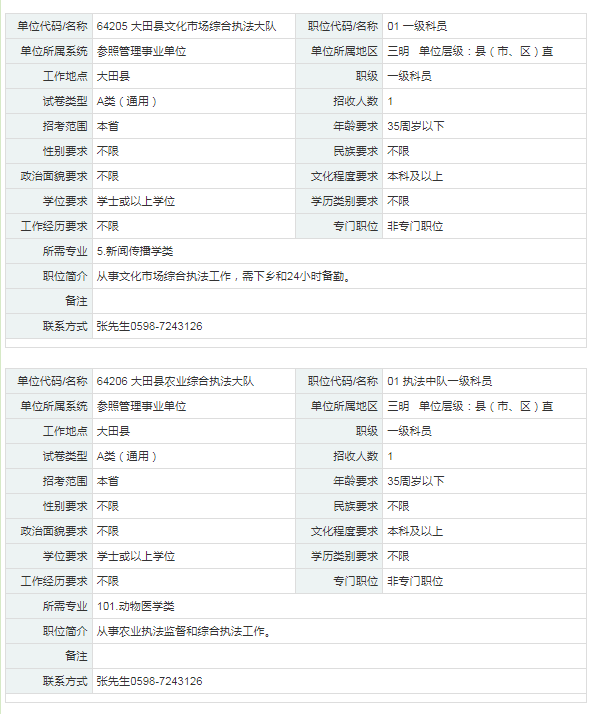 | 单位代码/名称 | 64205 大田县文化市场综合执法大队 | 职位代码/名称 | 01 一级科员 |
|---|---|---|---|
| 单位所属系统 | 参照管理事业单位 | 单位所属地区 | 三明　单位层级：县（市、区）直 |
| 工作地点 | 大田县 | 职级 | 一级科员 |
| 试卷类型 | A类（通用） | 招收人数 | 1 |
| 招考范围 | 本省 | 年龄要求 | 35周岁以下 |
| 性别要求 | 不限 | 民族要求 | 不限 |
| 政治面貌要求 | 不限 | 文化程度要求 | 本科及以上 |
| 学位要求 | 学士或以上学位 | 学历类别要求 | 不限 |
| 工作经历要求 | 不限 | 专门职位 | 非专门职位 |
| 所需专业 | 5.新闻传播学类 | | |
| 职位简介 | 从事文化市场综合执法工作，需下乡和24小时备勤。 | | |
| 备注 | | | |
| 联系方式 | 张先生0598-7243126 | | |

| 单位代码/名称 | 64206 大田县农业综合执法大队 | 职位代码/名称 | 01 执法中队一级科员 |
|---|---|---|---|
| 单位所属系统 | 参照管理事业单位 | 单位所属地区 | 三明　单位层级：县（市、区）直 |
| 工作地点 | 大田县 | 职级 | 一级科员 |
| 试卷类型 | A类（通用） | 招收人数 | 1 |
| 招考范围 | 本省 | 年龄要求 | 35周岁以下 |
| 性别要求 | 不限 | 民族要求 | 不限 |
| 政治面貌要求 | 不限 | 文化程度要求 | 本科及以上 |
| 学位要求 | 学士或以上学位 | 学历类别要求 | 不限 |
| 工作经历要求 | 不限 | 专门职位 | 非专门职位 |
| 所需专业 | 101.动物医学类 | | |
| 职位简介 | 从事农业执法监督和综合执法工作。 | | |
| 备注 | | | |
| 联系方式 | 张先生0598-7243126 | | |